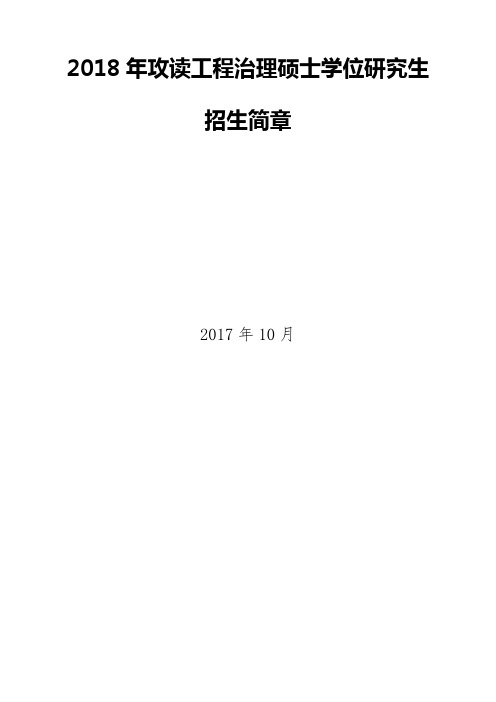 2018 年攻读工程治理硕士学位研究生

招生简章

2017 年 10 月